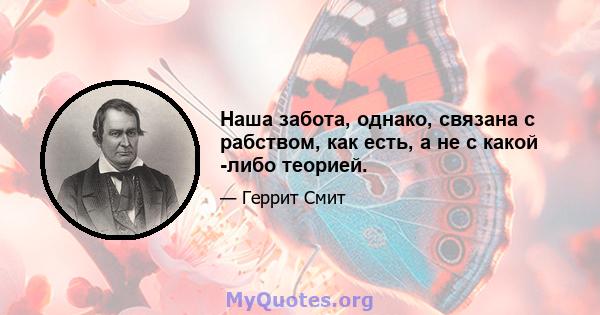 Наша забота, однако, связана с рабством, как есть, а не с какой -либо теорией.

— Геррит Смит

MyQuotes.org